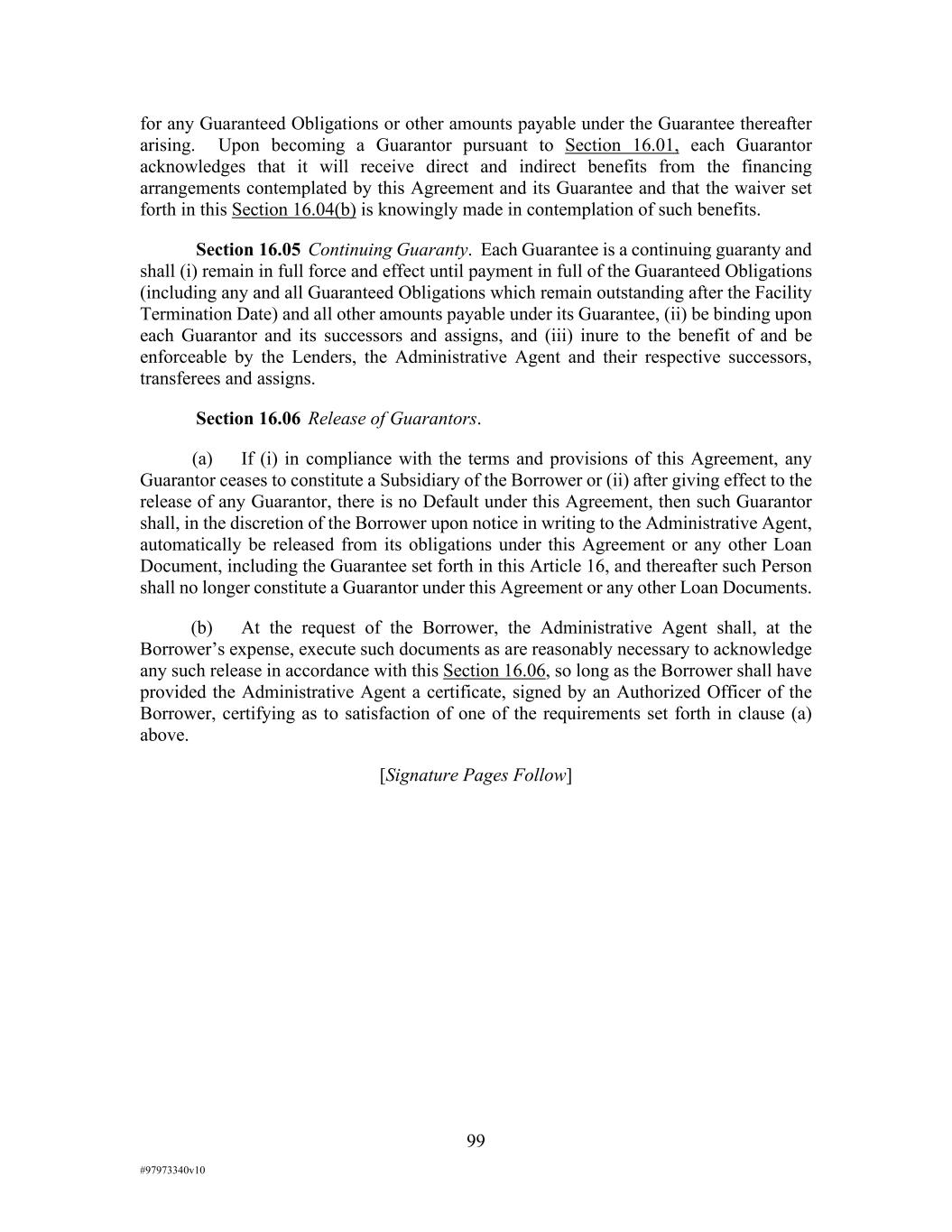 for any Guaranteed Obligations or other amounts payable under the Guarantee thereafter arising. Upon becoming a Guarantor pursuant to Section 16.01, each Guarantor acknowledges that it will receive direct and indirect benefits from the financing arrangements contemplated by this Agreement and its Guarantee and that the waiver set forth in this Section 16.04(b) is knowingly made in contemplation of such benefits.

Section 16.05 Continuing Guaranty. Each Guarantee is a continuing guaranty and shall (i) remain in full force and effect until payment in full of the Guaranteed Obligations (including any and all Guaranteed Obligations which remain outstanding after the Facility Termination Date) and all other amounts payable under its Guarantee, (ii) be binding upon each Guarantor and its successors and assigns, and (iii) inure to the benefit of and be enforceable by the Lenders, the Administrative Agent and their respective successors, transferees and assigns.

Section 16.06 Release of Guarantors.

(a) If (i) in compliance with the terms and provisions of this Agreement, any Guarantor ceases to constitute a Subsidiary of the Borrower or (ii) after giving effect to the release of any Guarantor, there is no Default under this Agreement, then such Guarantor shall, in the discretion of the Borrower upon notice in writing to the Administrative Agent, automatically be released from its obligations under this Agreement or any other Loan Document, including the Guarantee set forth in this Article 16, and thereafter such Person shall no longer constitute a Guarantor under this Agreement or any other Loan Documents.

(b) At the request of the Borrower, the Administrative Agent shall, at the Borrower's expense, execute such documents as are reasonably necessary to acknowledge any such release in accordance with this Section 16.06, so long as the Borrower shall have provided the Administrative Agent a certificate, signed by an Authorized Officer of the Borrower, certifying as to satisfaction of one of the requirements set forth in clause (a) above.

[Signature Pages Follow]

99

#97973340v10